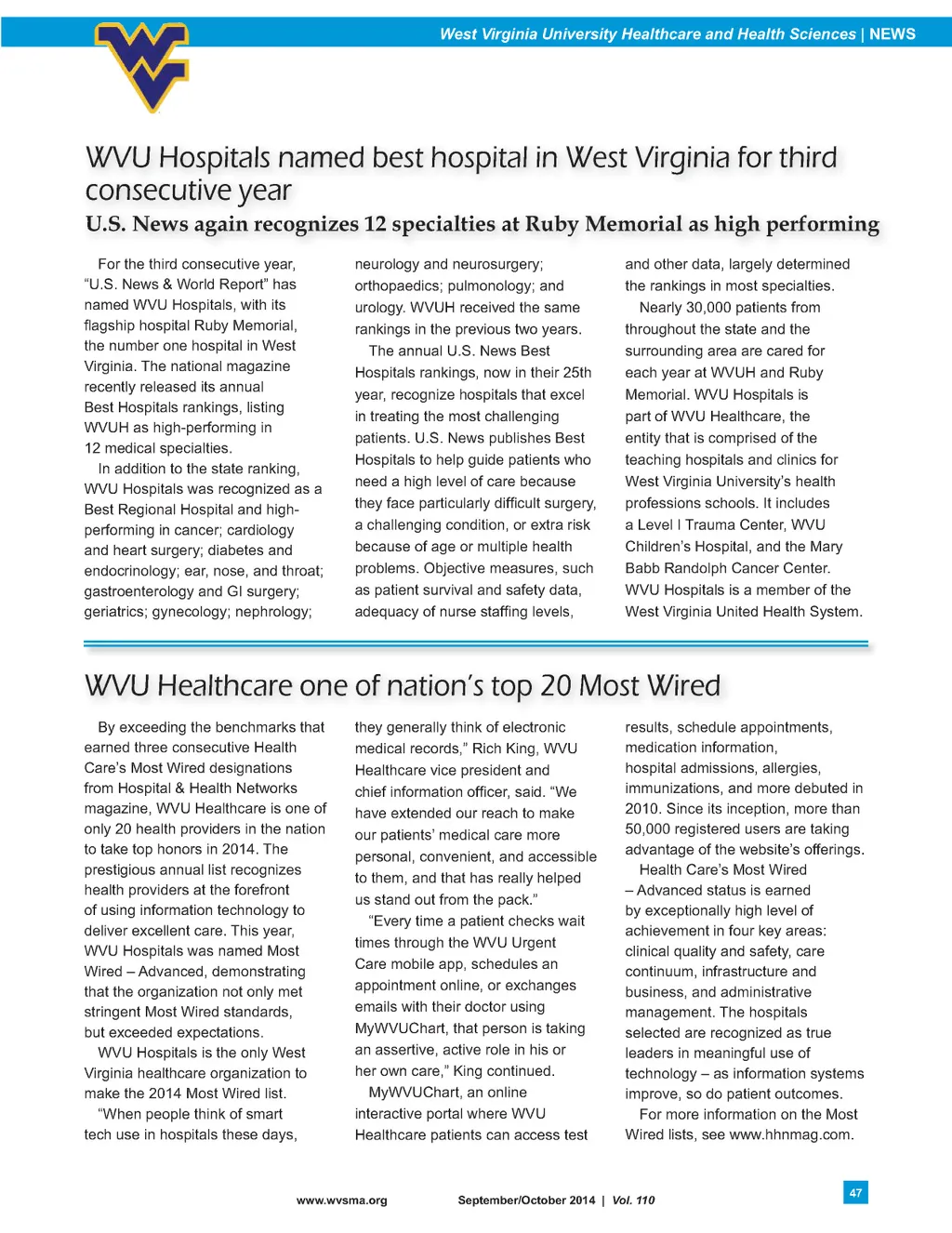 West Virginia University Healthcare and Health Sciences | NEWS

WVU Hospitals named best hospital in West Virginia for third consecutive year

U.S. News again recognizes 12 specialties at Ruby Memorial as high performing

For the third consecutive year, "U.S. News & World Report" has named WVU Hospitals, with its flagship hospital Ruby Memorial, the number one hospital in West Virginia. The national magazine recently released its annual Best Hospitals rankings, listing WVUH as high-performing in 12 medical specialties.

In addition to the state ranking, WVU Hospitals was recognized as a Best Regional Hospital and high-performing in cancer; cardiology and heart surgery; diabetes and endocrinology; ear, nose, and throat; gastroenterology and GI surgery; geriatrics; gynecology; nephrology; neurology and neurosurgery; orthopaedics; pulmonology; and urology. WVUH received the same rankings in the previous two years.

The annual U.S. News Best Hospitals rankings, now in their 25th year, recognize hospitals that excel in treating the most challenging patients. U.S. News publishes Best Hospitals to help guide patients who need a high level of care because they face particularly difficult surgery, a challenging condition, or extra risk because of age or multiple health problems. Objective measures, such as patient survival and safety data, adequacy of nurse staffing levels, and other data, largely determined the rankings in most specialties.

Nearly 30,000 patients from throughout the state and the surrounding area are cared for each year at WVUH and Ruby Memorial. WVU Hospitals is part of WVU Healthcare, the entity that is comprised of the teaching hospitals and clinics for West Virginia University's health professions schools. It includes a Level I Trauma Center, WVU Children's Hospital, and the Mary Babb Randolph Cancer Center. WVU Hospitals is a member of the West Virginia United Health System.

WVU Healthcare one of nation's top 20 Most Wired

By exceeding the benchmarks that earned three consecutive Health Care's Most Wired designations from Hospital & Health Networks magazine, WVU Healthcare is one of only 20 health providers in the nation to take top honors in 2014. The prestigious annual list recognizes health providers at the forefront of using information technology to deliver excellent care. This year, WVU Hospitals was named Most Wired – Advanced, demonstrating that the organization not only met stringent Most Wired standards, but exceeded expectations.

WVU Hospitals is the only West Virginia healthcare organization to make the 2014 Most Wired list.

"When people think of smart tech use in hospitals these days, they generally think of electronic medical records," Rich King, WVU Healthcare vice president and chief information officer, said. "We have extended our reach to make our patients' medical care more personal, convenient, and accessible to them, and that has really helped us stand out from the pack."

"Every time a patient checks wait times through the WVU Urgent Care mobile app, schedules an appointment online, or exchanges emails with their doctor using MyWVUChart, that person is taking an assertive, active role in his or her own care," King continued.

MyWVUChart, an online interactive portal where WVU Healthcare patients can access test results, schedule appointments, medication information, hospital admissions, allergies, immunizations, and more debuted in 2010. Since its inception, more than 50,000 registered users are taking advantage of the website's offerings.

Health Care's Most Wired – Advanced status is earned by exceptionally high level of achievement in four key areas: clinical quality and safety, care continuum, infrastructure and business, and administrative management. The hospitals selected are recognized as true leaders in meaningful use of technology – as information systems improve, so do patient outcomes.

For more information on the Most Wired lists, see www.hhnmag.com.

www.wvsma.org September/October 2014 | Vol. 110 47